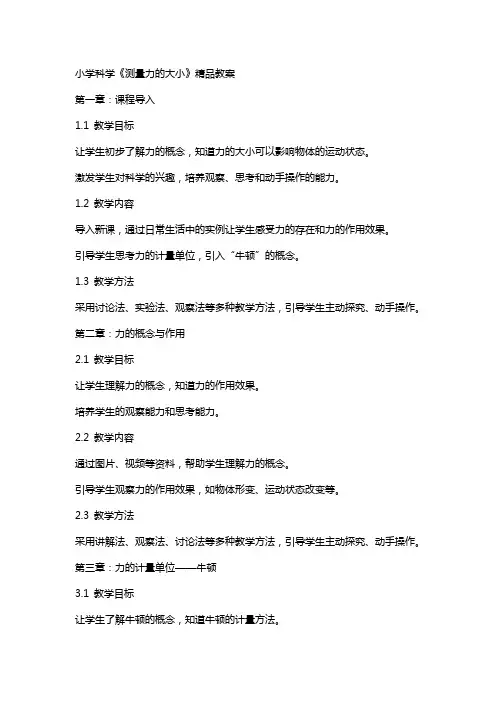 小学科学《测量力的大小》精品教案

第一章：课程导入

1.1 教学目标

让学生初步了解力的概念，知道力的大小可以影响物体的运动状态。

激发学生对科学的兴趣，培养观察、思考和动手操作的能力。

1.2 教学内容

导入新课，通过日常生活中的实例让学生感受力的存在和力的作用效果。

引导学生思考力的计量单位，引入“牛顿”的概念。

1.3 教学方法

采用讨论法、实验法、观察法等多种教学方法，引导学生主动探究、动手操作。

第二章：力的概念与作用

2.1 教学目标

让学生理解力的概念，知道力的作用效果。

培养学生的观察能力和思考能力。

2.2 教学内容

通过图片、视频等资料，帮助学生理解力的概念。

引导学生观察力的作用效果，如物体形变、运动状态改变等。

2.3 教学方法

采用讲解法、观察法、讨论法等多种教学方法，引导学生主动探究、动手操作。

第三章：力的计量单位——牛顿

3.1 教学目标

让学生了解牛顿的概念，知道牛顿的计量方法。